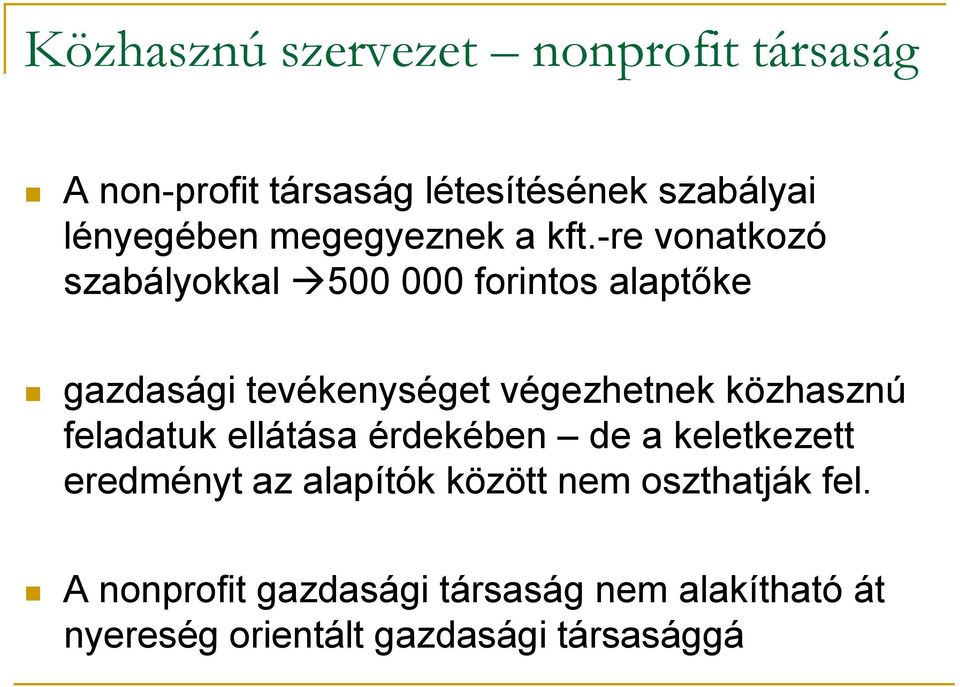 Közhasznú szervezet – nonprofit társaság

A non-profit társaság létesítésének szabályai lényegében megegyeznek a kft.-re vonatkozó szabályokkal →500 000 forintos alaptőke

gazdasági tevékenységet végezhetnek közhasznú feladatuk ellátása érdekében – de a keletkezett eredményt az alapítók között nem oszthatják fel.

A nonprofit gazdasági társaság nem alakítható át nyereség orientált gazdasági társasággá